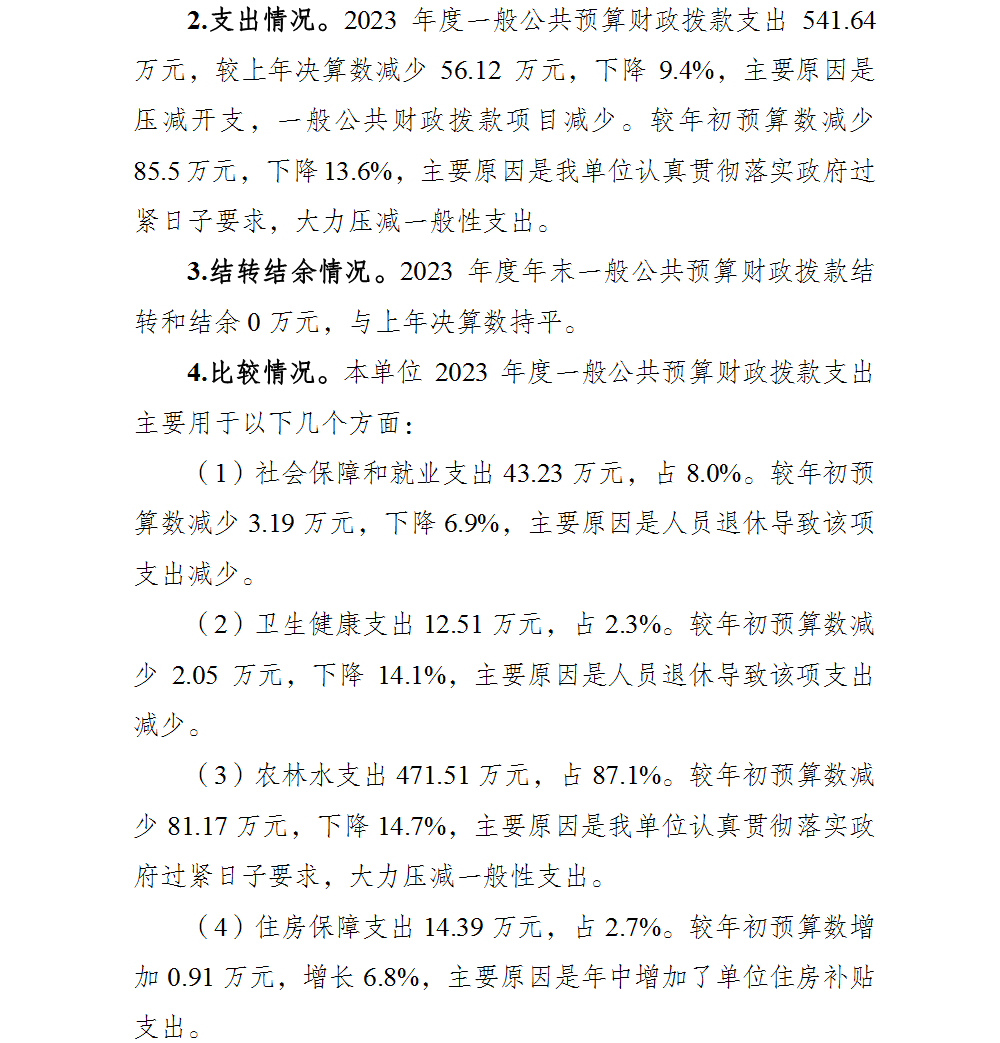 2.支出情况。2023 年度一般公共预算财政拨款支出 541.64 万元，较上年决算数减少 56.12 万元，下降 9.4%，主要原因是压减开支，一般公共财政拨款项目减少。较年初预算数减少 85.5 万元，下降 13.6%，主要原因是我单位认真贯彻落实政府过紧日子要求，大力压减一般性支出。

3.结转结余情况。2023 年度年末一般公共预算财政拨款结转和结余 0 万元，与上年决算数持平。

4.比较情况。本单位 2023 年度一般公共预算财政拨款支出主要用于以下几个方面：

（1）社会保障和就业支出 43.23 万元，占 8.0%。较年初预算数减少 3.19 万元，下降 6.9%，主要原因是人员退休导致该项支出减少。

（2）卫生健康支出 12.51 万元，占 2.3%。较年初预算数减少 2.05 万元，下降 14.1%，主要原因是人员退休导致该项支出减少。

（3）农林水支出 471.51 万元，占 87.1%。较年初预算数减少 81.17 万元，下降 14.7%，主要原因是我单位认真贯彻落实政府过紧日子要求，大力压减一般性支出。

（4）住房保障支出 14.39 万元，占 2.7%。较年初预算数增加 0.91 万元，增长 6.8%，主要原因是年中增加了单位住房补贴支出。